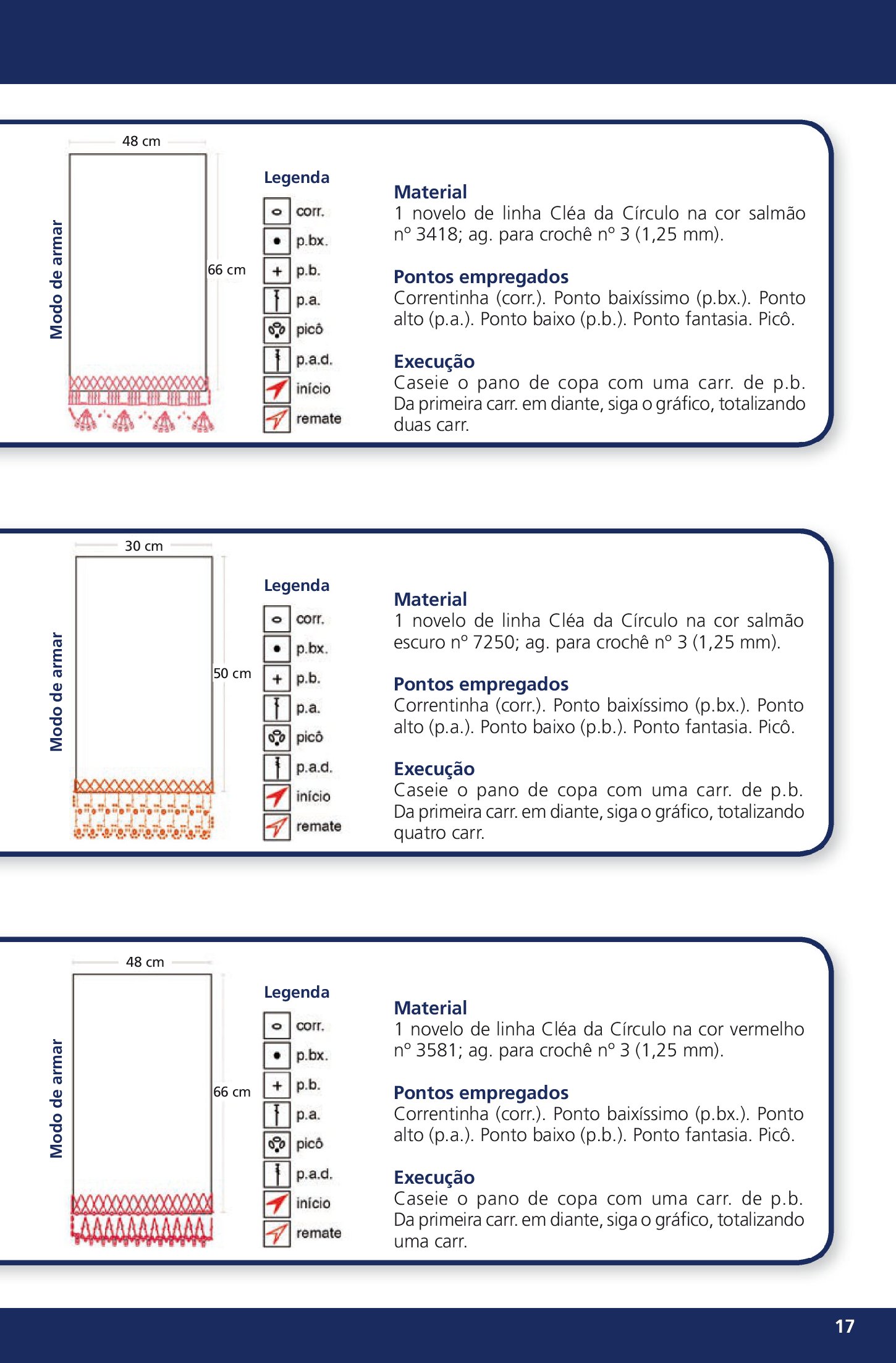 Modo de armar

48 cm

66 cm

Legenda

corr.

p.bx.

p.b.

p.a.

picô

p.a.d.

início

remate

Material
1 novelo de linha Cléa da Círculo na cor salmão nº 3418; ag. para crochê nº 3 (1,25 mm).

Pontos empregados
Correntinha (corr.). Ponto baixíssimo (p.bx.). Ponto alto (p.a.). Ponto baixo (p.b.). Ponto fantasia. Picô.

Execução
Caseie o pano de copa com uma carr. de p.b. Da primeira carr. em diante, siga o gráfico, totalizando duas carr.

Modo de armar

30 cm

50 cm

Legenda

corr.

p.bx.

p.b.

p.a.

picô

p.a.d.

início

remate

Material
1 novelo de linha Cléa da Círculo na cor salmão escuro nº 7250; ag. para crochê nº 3 (1,25 mm).

Pontos empregados
Correntinha (corr.). Ponto baixíssimo (p.bx.). Ponto alto (p.a.). Ponto baixo (p.b.). Ponto fantasia. Picô.

Execução
Caseie o pano de copa com uma carr. de p.b. Da primeira carr. em diante, siga o gráfico, totalizando quatro carr.

Modo de armar

48 cm

66 cm

Legenda

corr.

p.bx.

p.b.

p.a.

picô

p.a.d.

início

remate

Material
1 novelo de linha Cléa da Círculo na cor vermelho nº 3581; ag. para crochê nº 3 (1,25 mm).

Pontos empregados
Correntinha (corr.). Ponto baixíssimo (p.bx.). Ponto alto (p.a.). Ponto baixo (p.b.). Ponto fantasia. Picô.

Execução
Caseie o pano de copa com uma carr. de p.b. Da primeira carr. em diante, siga o gráfico, totalizando uma carr.

17